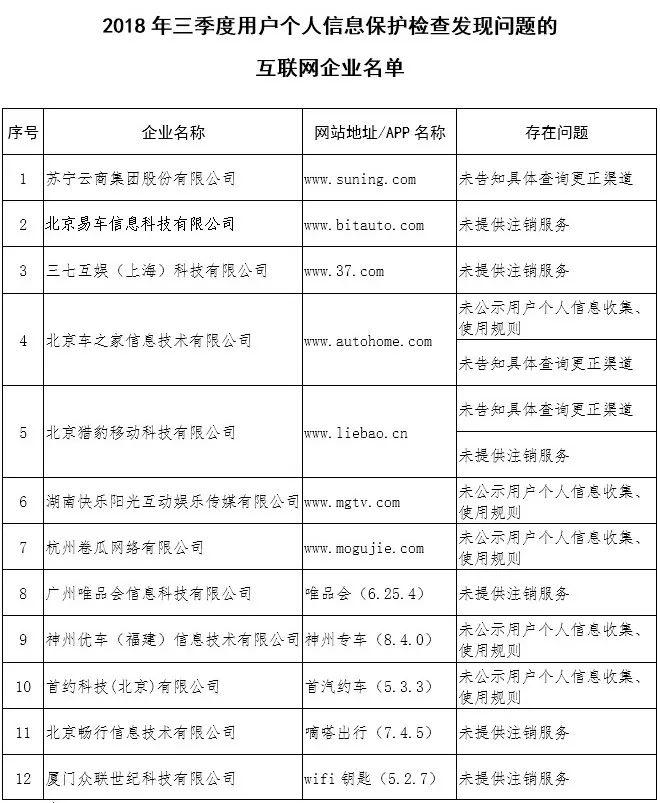 2018 年三季度用户个人信息保护检查发现问题的

互联网企业名单

| 序号 | 企业名称 | 网站地址/APP 名称 | 存在问题 |
|---|---|---|---|
| 1 | 苏宁云商集团股份有限公司 | www.suning.com | 未告知具体查询更正渠道 |
| 2 | 北京易车信息科技有限公司 | www.bitauto.com | 未提供注销服务 |
| 3 | 三七互娱（上海）科技有限公司 | www.37.com | 未提供注销服务 |
| 4 | 北京车之家信息技术有限公司 | www.autohome.com | 未公示用户个人信息收集、使用规则 |
| | | | 未告知具体查询更正渠道 |
| 5 | 北京猎豹移动科技有限公司 | www.liebao.cn | 未告知具体查询更正渠道 |
| | | | 未提供注销服务 |
| 6 | 湖南快乐阳光互动娱乐传媒有限公司 | www.mgtv.com | 未公示用户个人信息收集、使用规则 |
| 7 | 杭州卷瓜网络有限公司 | www.mogujie.com | 未公示用户个人信息收集、使用规则 |
| 8 | 广州唯品会信息科技有限公司 | 唯品会（6.25.4） | 未提供注销服务 |
| 9 | 神州优车（福建）信息技术有限公司 | 神州专车（8.4.0） | 未公示用户个人信息收集、使用规则 |
| 10 | 首约科技(北京)有限公司 | 首汽约车（5.3.3） | 未公示用户个人信息收集、使用规则 |
| 11 | 北京畅行信息技术有限公司 | 嘀嗒出行（7.4.5） | 未提供注销服务 |
| 12 | 厦门众联世纪科技有限公司 | wifi 钥匙（5.2.7） | 未提供注销服务 |